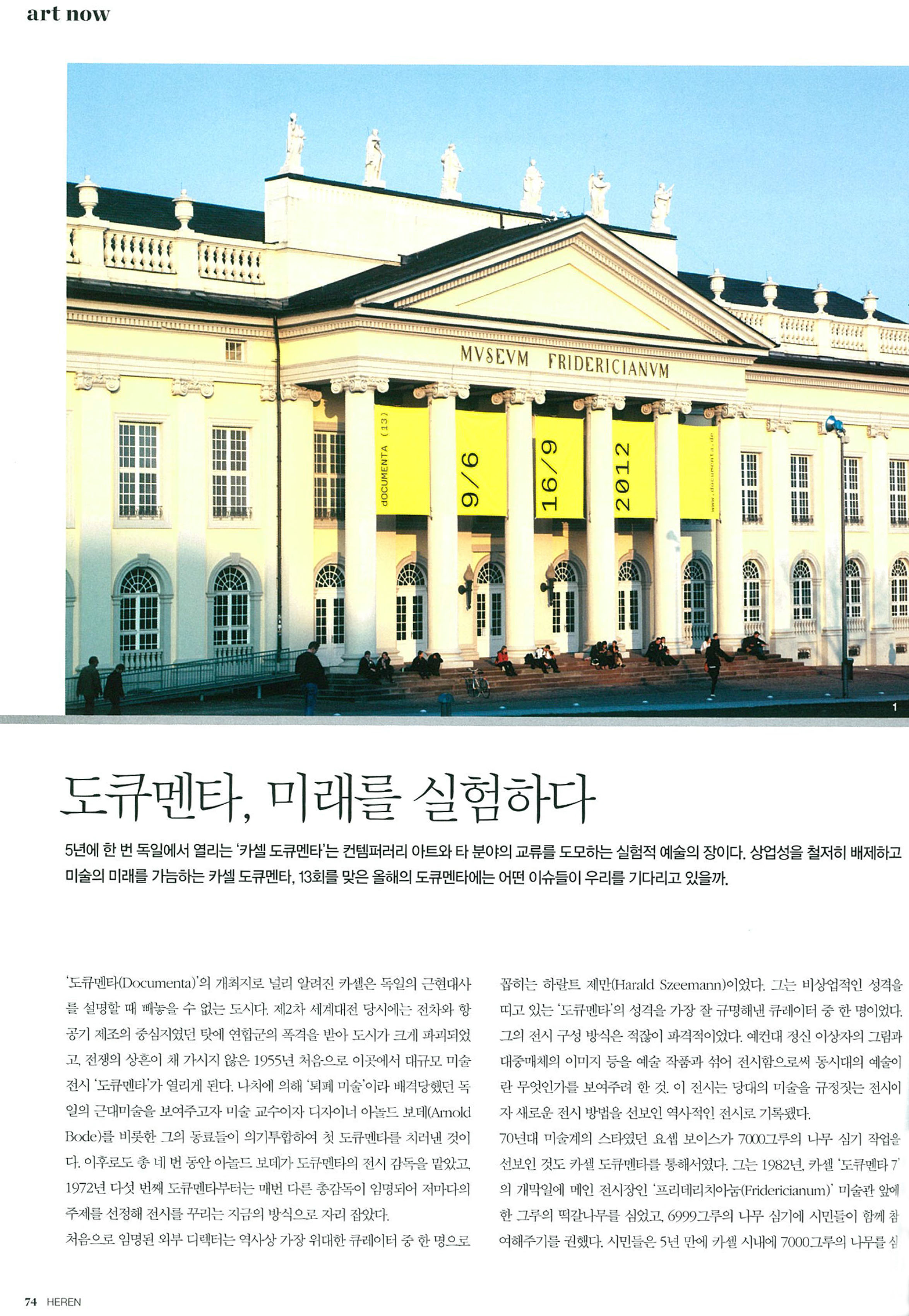 art now

MVSEVM FRIDERICIANVM

dOCUMENTA (13)

9/6

16/9

2012

www.documenta.de

1

도큐멘타, 미래를 실험하다

5년에 한 번 독일에서 열리는 '카셀 도큐멘타'는 컨템퍼러리 아트와 타 분야의 교류를 도모하는 실험적 예술의 장이다. 상업성을 철저히 배제하고 미술의 미래를 가늠하는 카셀 도큐멘타, 13회를 맞은 올해의 도큐멘타에는 어떤 이슈들이 우리를 기다리고 있을까.

'도큐멘타(Documenta)'의 개최지로 널리 알려진 카셀은 독일의 근현대사를 설명할 때 빼놓을 수 없는 도시다. 제2차 세계대전 당시에는 전차와 항공기 제조의 중심지였던 탓에 연합군의 폭격을 받아 도시가 크게 파괴되었고, 전쟁의 상흔이 채 가시지 않은 1955년 처음으로 이곳에서 대규모 미술 전시 '도큐멘타'가 열리게 된다. 나치에 의해 '퇴폐 미술'이라 배격당했던 독일의 근대미술을 보여주고자 미술 교수이자 디자이너 아놀드 보데(Arnold Bode)를 비롯한 그의 동료들이 의기투합하여 첫 도큐멘타를 치러낸 것이다. 이후로도 총 네 번 동안 아놀드 보데가 도큐멘타의 전시 감독을 맡았고, 1972년 다섯 번째 도큐멘타부터는 매번 다른 총감독이 임명되어 저마다의 주제를 선정해 전시를 꾸리는 지금의 방식으로 자리 잡았다.
처음으로 임명된 외부 디렉터는 역사상 가장 위대한 큐레이터 중 한 명으로 꼽히는 하랄트 제만(Harald Szeemann)이었다. 그는 비상업적인 성격을 띠고 있는 '도큐멘타'의 성격을 가장 잘 규명해낸 큐레이터 중 한 명이었다. 그의 전시 구성 방식은 적잖이 파격적이었다. 예컨대 정신 이상자의 그림과 대중매체의 이미지 등을 예술 작품과 섞어 전시함으로써 동시대의 예술이란 무엇인가를 보여주려 한 것. 이 전시는 당대의 미술을 규정짓는 전시이자 새로운 전시 방법을 선보인 역사적인 전시로 기록됐다.
70년대 미술계의 스타였던 요셉 보이스가 7000그루의 나무 심기 작업을 선보인 것도 카셀 도큐멘타를 통해서였다. 그는 1982년, 카셀 '도큐멘타 7'의 개막일에 메인 전시장인 '프리데리치아눔(Fridericianum)' 미술관 앞에 한 그루의 떡갈나무를 심었고, 6999그루의 나무 심기에 시민들이 함께 참여해주기를 권했다. 시민들은 5년 만에 카셀 시내에 7000그루의 나무를 심

74 HEREN